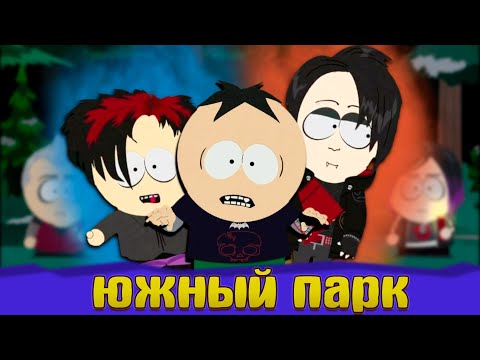 ЮЖНЫЙ ПАРК